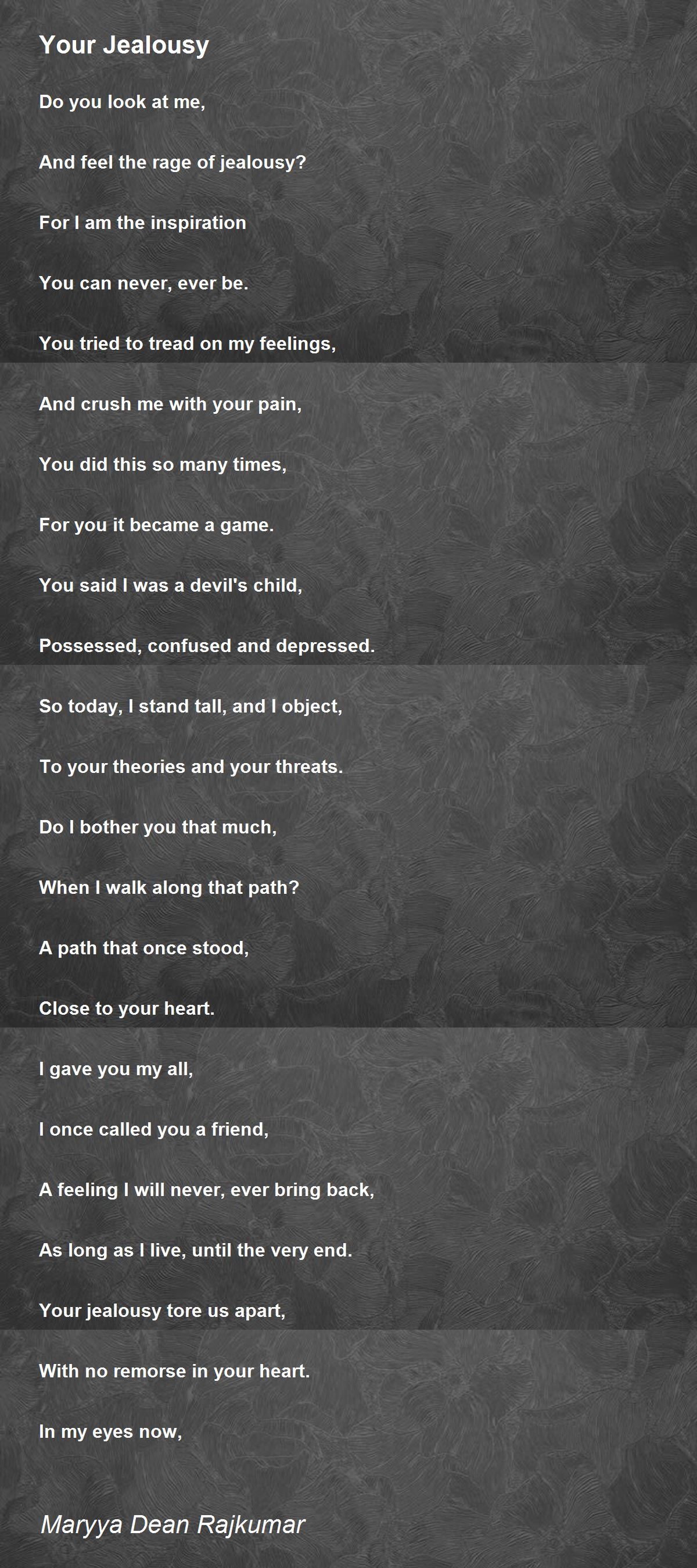 Your Jealousy

Do you look at me,

And feel the rage of jealousy?

For I am the inspiration

You can never, ever be.

You tried to tread on my feelings,

And crush me with your pain,

You did this so many times,

For you it became a game.

You said I was a devil's child,

Possessed, confused and depressed.

So today, I stand tall, and I object,

To your theories and your threats.

Do I bother you that much,

When I walk along that path?

A path that once stood,

Close to your heart.

I gave you my all,

I once called you a friend,

A feeling I will never, ever bring back,

As long as I live, until the very end.

Your jealousy tore us apart,

With no remorse in your heart.

In my eyes now,

Maryya Dean Rajkumar